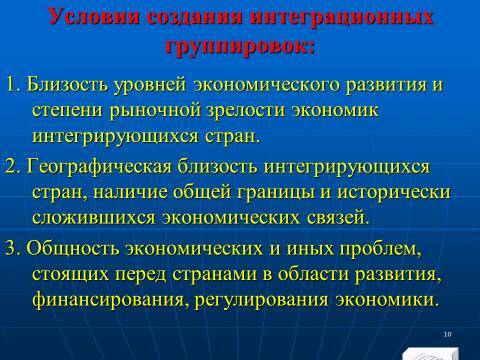 Условия создания интеграционных группировок:

1. Близость уровней экономического развития и степени рыночной зрелости экономик интегрирующихся стран.

2. Географическая близость интегрирующихся стран, наличие общей границы и исторически сложившихся экономических связей.

3. Общность экономических и иных проблем, стоящих перед странами в области развития, финансирования, регулирования экономики.

10